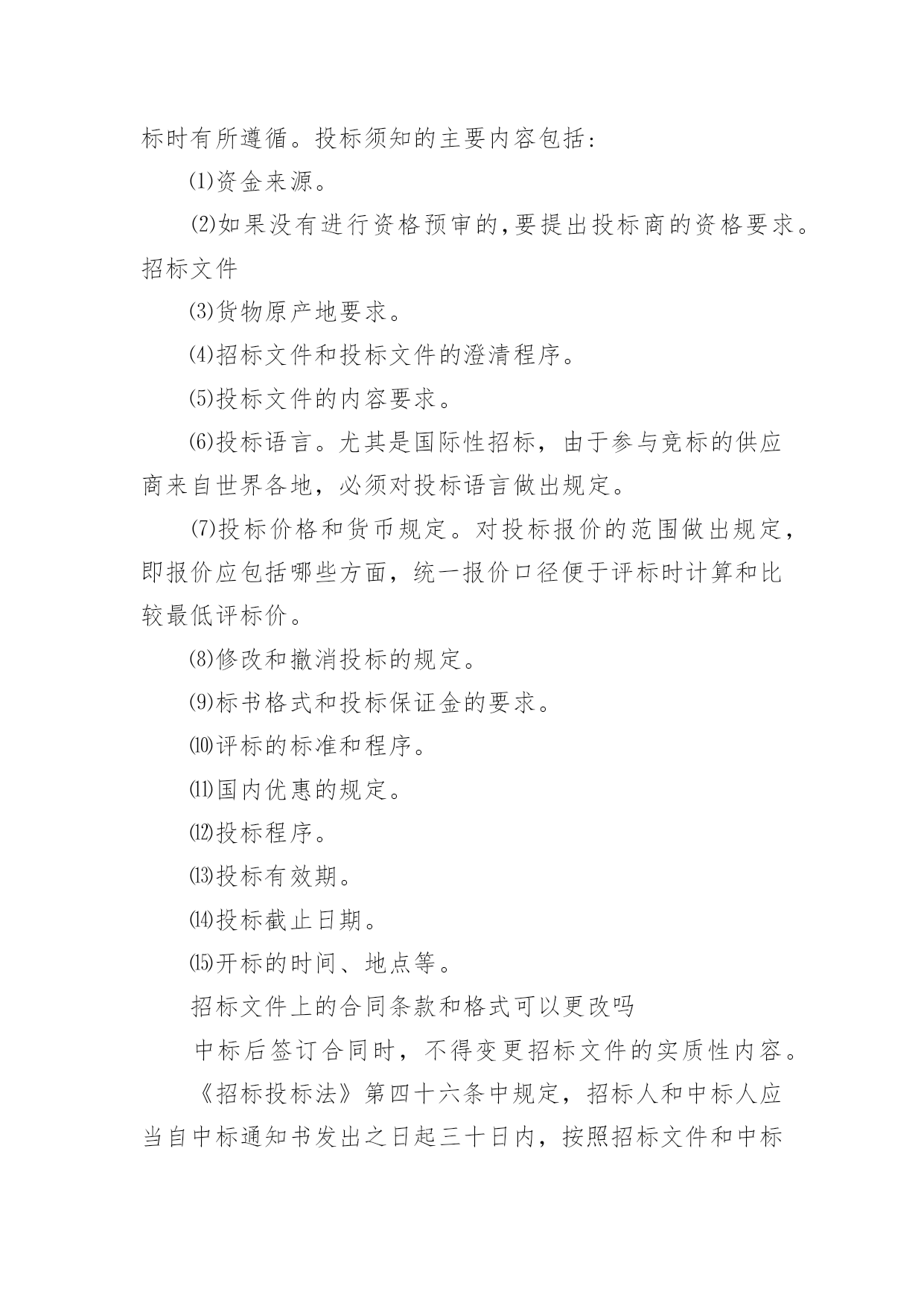 标时有所遵循。投标须知的主要内容包括:

⑴资金来源。

⑵如果没有进行资格预审的,要提出投标商的资格要求。招标文件

⑶货物原产地要求。

⑷招标文件和投标文件的澄清程序。

⑸投标文件的内容要求。

⑹投标语言。尤其是国际性招标，由于参与竞标的供应商来自世界各地，必须对投标语言做出规定。

⑺投标价格和货币规定。对投标报价的范围做出规定，即报价应包括哪些方面，统一报价口径便于评标时计算和比较最低评标价。

⑻修改和撤消投标的规定。

⑼标书格式和投标保证金的要求。

⑽评标的标准和程序。

⑾国内优惠的规定。

⑿投标程序。

⒀投标有效期。

⒁投标截止日期。

⒂开标的时间、地点等。

招标文件上的合同条款和格式可以更改吗

中标后签订合同时，不得变更招标文件的实质性内容。

《招标投标法》第四十六条中规定，招标人和中标人应当自中标通知书发出之日起三十日内，按照招标文件和中标